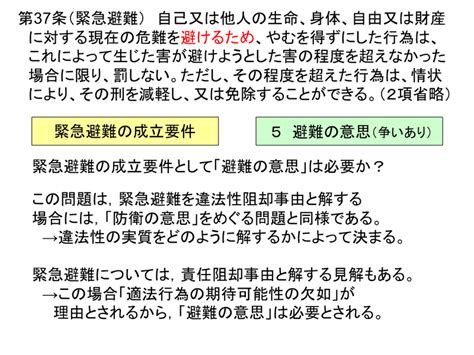 第37条（緊急避難）　自己又は他人の生命、身体、自由又は財産に対する現在の危難を避けるため、やむを得ずにした行為は、これによって生じた害が避けようとした害の程度を超えなかった場合に限り、罰しない。ただし、その程度を超えた行為は、情状により、その刑を減軽し、又は免除することができる。（２項省略）

緊急避難の成立要件

５　避難の意思（争いあり）

緊急避難の成立要件として「避難の意思」は必要か？

この問題は，緊急避難を違法性阻却事由と解する場合には，「防衛の意思」をめぐる問題と同様である。
→違法性の実質をどのように解するかによって決まる。

緊急避難については，責任阻却事由と解する見解もある。
→この場合「適法行為の期待可能性の欠如」が理由とされるから，「避難の意思」は必要とされる。